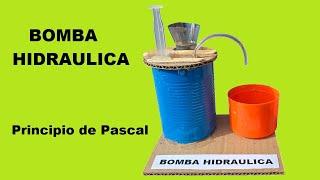 BOMBA HIDRAULICA

Principio de Pascal

BOMBA HIDRAULICA